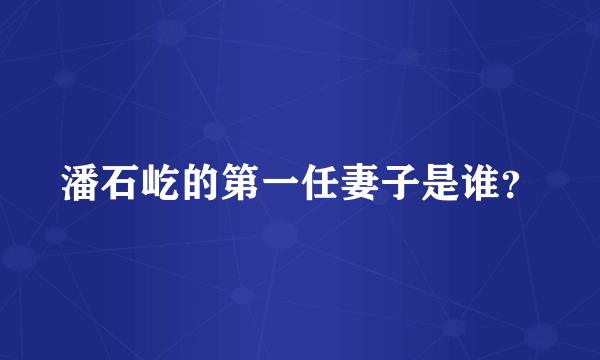 潘石屹的第一任妻子是谁?